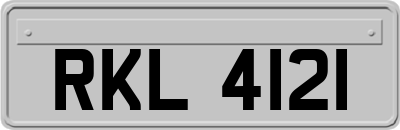 RKL 4121